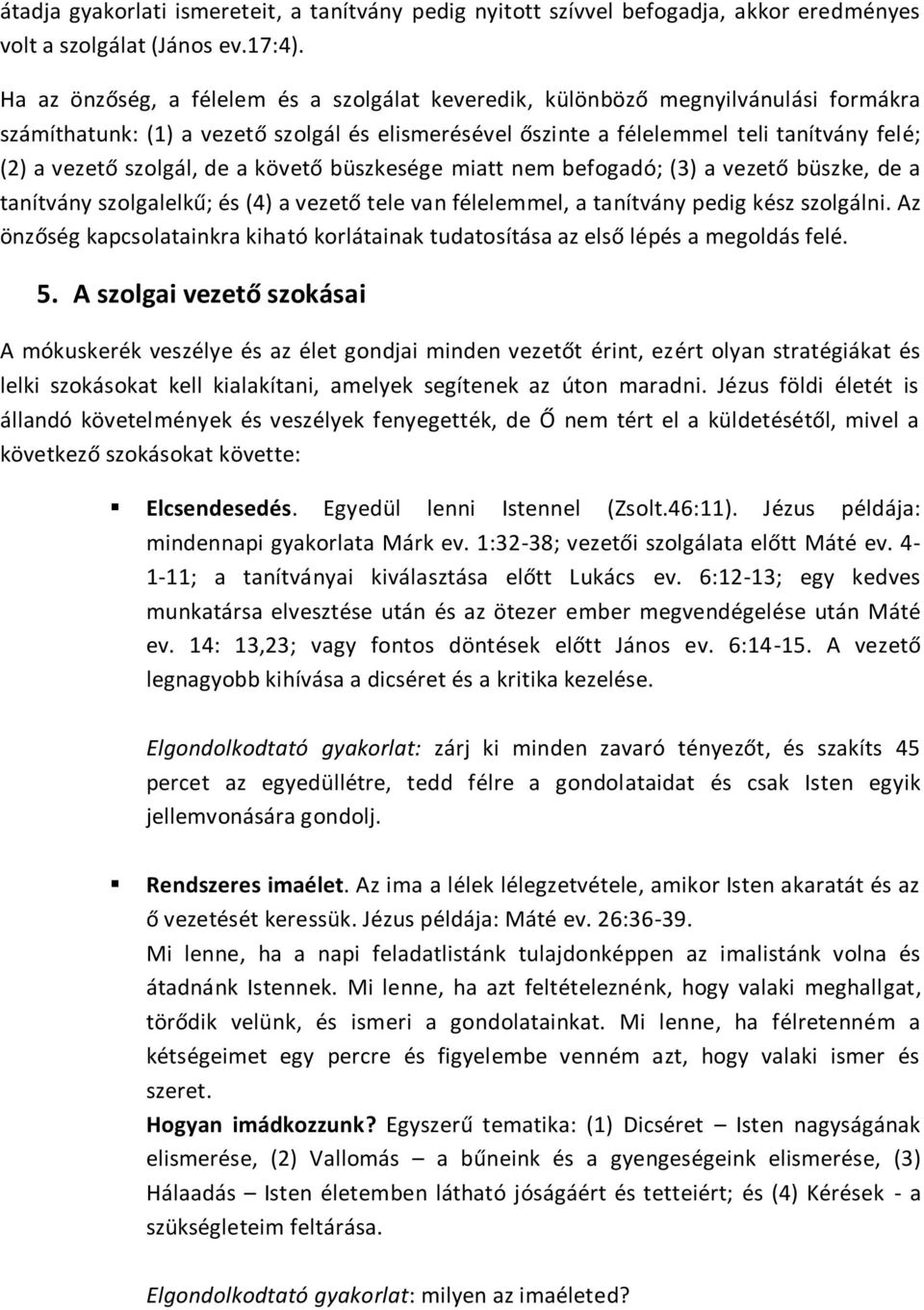 átadja gyakorlati ismereteit, a tanítvány pedig nyitott szívvel befogadja, akkor eredményes volt a szolgálat (János ev.17:4).

Ha az önzőség, a félelem és a szolgálat keveredik, különböző megnyilvánulási formákra számíthatunk: (1) a vezető szolgál és elismerésével őszinte a félelemmel teli tanítvány felé; (2) a vezető szolgál, de a követő büszkesége miatt nem befogadó; (3) a vezető büszke, de a tanítvány szolgalelkű; és (4) a vezető tele van félelemmel, a tanítvány pedig kész szolgálni. Az önzőség kapcsolatainkra kiható korlátainak tudatosítása az első lépés a megoldás felé.

5. A szolgai vezető szokásai

A mókuskerék veszélye és az élet gondjai minden vezetőt érint, ezért olyan stratégiákat és lelki szokásokat kell kialakítani, amelyek segítenek az úton maradni. Jézus földi életét is állandó követelmények és veszélyek fenyegették, de Ő nem tért el a küldetésétől, mivel a következő szokásokat követte:

▪ Elcsendesedés. Egyedül lenni Istennel (Zsolt.46:11). Jézus példája: mindennapi gyakorlata Márk ev. 1:32-38; vezetői szolgálata előtt Máté ev. 4-1-11; a tanítványai kiválasztása előtt Lukács ev. 6:12-13; egy kedves munkatársa elvesztése után és az ötezer ember megvendégelése után Máté ev. 14: 13,23; vagy fontos döntések előtt János ev. 6:14-15. A vezető legnagyobb kihívása a dicséret és a kritika kezelése.

Elgondolkodtató gyakorlat: zárj ki minden zavaró tényezőt, és szakíts 45 percet az egyedüllétre, tedd félre a gondolataidat és csak Isten egyik jellemvonására gondolj.

▪ Rendszeres imaélet. Az ima a lélek lélegzetvétele, amikor Isten akaratát és az ő vezetését keressük. Jézus példája: Máté ev. 26:36-39.
Mi lenne, ha a napi feladatlistánk tulajdonképpen az imalistánk volna és átadnánk Istennek. Mi lenne, ha azt feltételeznénk, hogy valaki meghallgat, törődik velünk, és ismeri a gondolatainkat. Mi lenne, ha félretenném a kétségeimet egy percre és figyelembe venném azt, hogy valaki ismer és szeret.
Hogyan imádkozzunk? Egyszerű tematika: (1) Dicséret – Isten nagyságának elismerése, (2) Vallomás – a bűneink és a gyengeségeink elismerése, (3) Hálaadás – Isten életemben látható jóságáért és tetteiért; és (4) Kérések - a szükségleteim feltárása.

Elgondolkodtató gyakorlat: milyen az imaéleted?